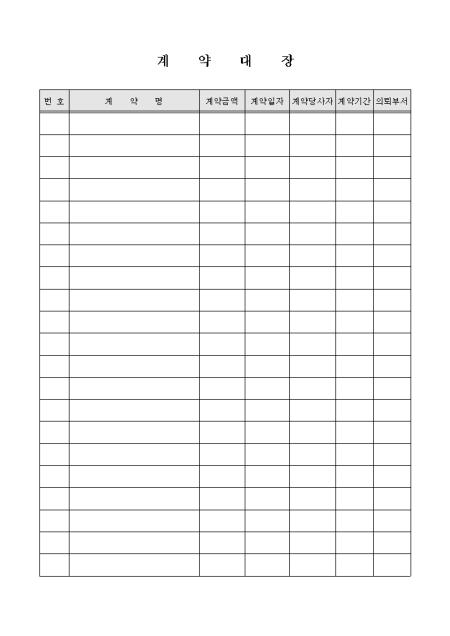 계 약 대 장

| 번 호 | 계 약 명 | 계약금액 | 계약일자 | 계약당사자 | 계약기간 | 의뢰부서 |
|---|---|---|---|---|---|---|
| | | | | | | |
| | | | | | | |
| | | | | | | |
| | | | | | | |
| | | | | | | |
| | | | | | | |
| | | | | | | |
| | | | | | | |
| | | | | | | |
| | | | | | | |
| | | | | | | |
| | | | | | | |
| | | | | | | |
| | | | | | | |
| | | | | | | |
| | | | | | | |
| | | | | | | |
| | | | | | | |
| | | | | | | |
| | | | | | | |
| | | | | | | |